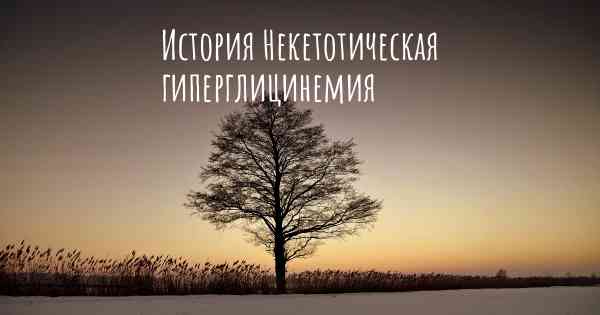 История Некетотическая гиперглицинемия